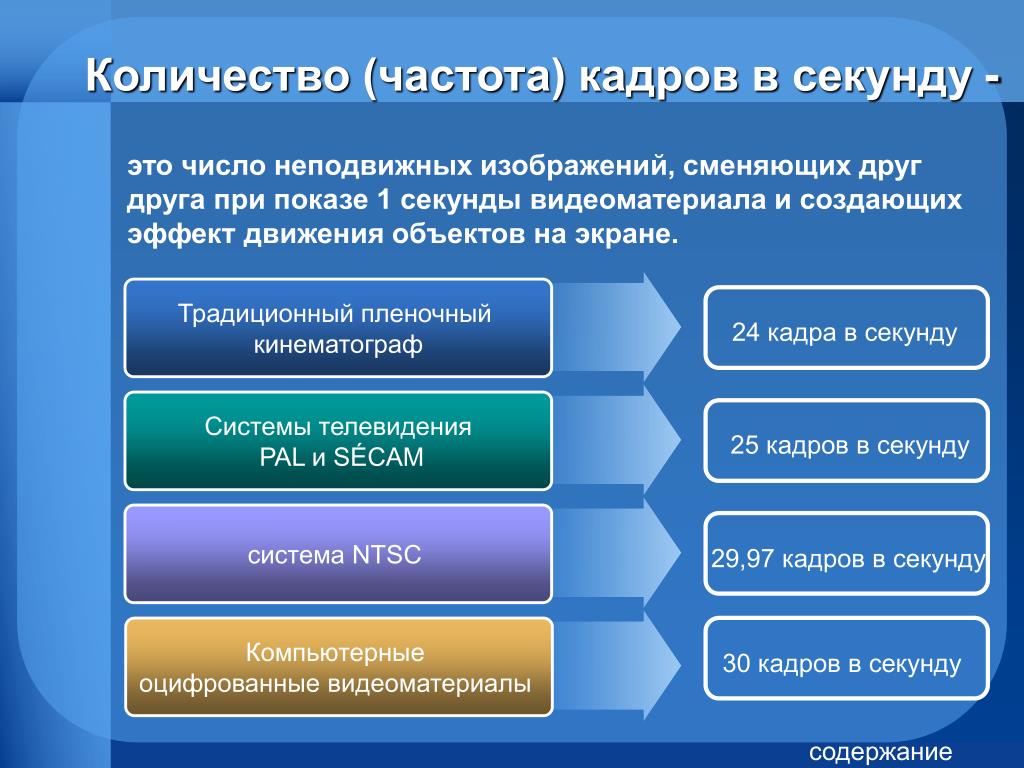 Количество (частота) кадров в секунду -

это число неподвижных изображений, сменяющих друг друга при показе 1 секунды видеоматериала и создающих эффект движения объектов на экране.

Традиционный пленочный кинематограф

24 кадра в секунду

Системы телевидения PAL и SÉCAM

25 кадров в секунду

система NTSC

29,97 кадров в секунду

Компьютерные оцифрованные видеоматериалы

30 кадров в секунду

содержание